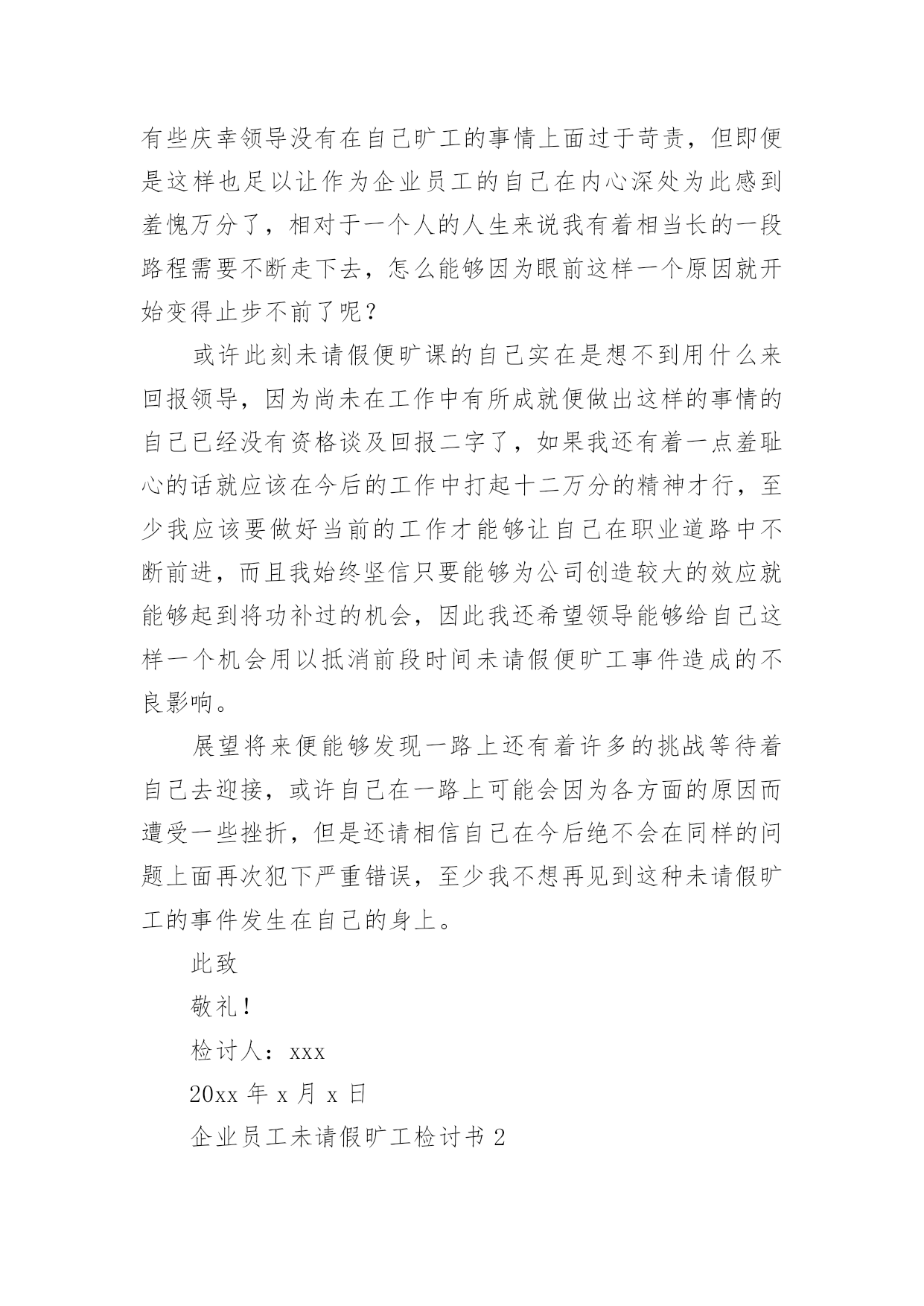 有些庆幸领导没有在自己旷工的事情上面过于苛责，但即便是这样也足以让作为企业员工的自己在内心深处为此感到羞愧万分了，相对于一个人的人生来说我有着相当长的一段路程需要不断走下去，怎么能够因为眼前这样一个原因就开始变得止步不前了呢？

或许此刻未请假便旷课的自己实在是想不到用什么来回报领导，因为尚未在工作中有所成就便做出这样的事情的自己已经没有资格谈及回报二字了，如果我还有着一点羞耻心的话就应该在今后的工作中打起十二万分的精神才行，至少我应该要做好当前的工作才能够让自己在职业道路中不断前进，而且我始终坚信只要能够为公司创造较大的效应就能够起到将功补过的机会，因此我还希望领导能够给自己这样一个机会用以抵消前段时间未请假便旷工事件造成的不良影响。

展望将来便能够发现一路上还有着许多的挑战等待着自己去迎接，或许自己在一路上可能会因为各方面的原因而遭受一些挫折，但是还请相信自己在今后绝不会在同样的问题上面再次犯下严重错误，至少我不想再见到这种未请假旷工的事件发生在自己的身上。

此致

敬礼！

检讨人：xxx

20xx 年 x 月 x 日

企业员工未请假旷工检讨书 2